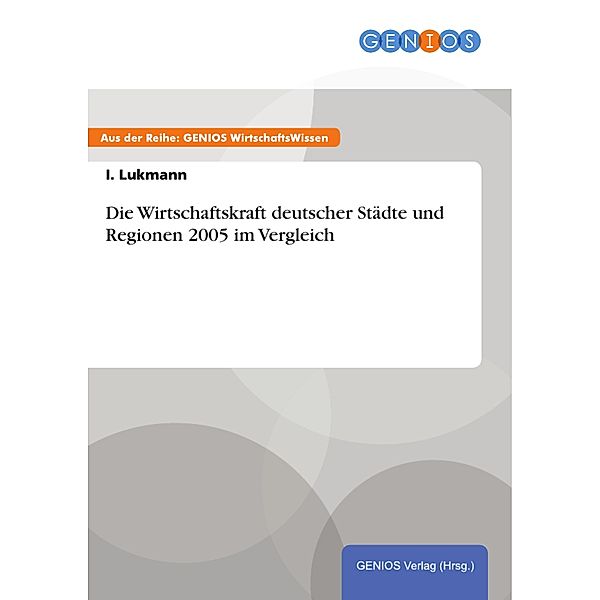 GENIOS

Aus der Reihe: GENIOS WirtschaftsWissen

I. Lukmann

Die Wirtschaftskraft deutscher Städte und Regionen 2005 im Vergleich

GENIOS Verlag (Hrsg.)